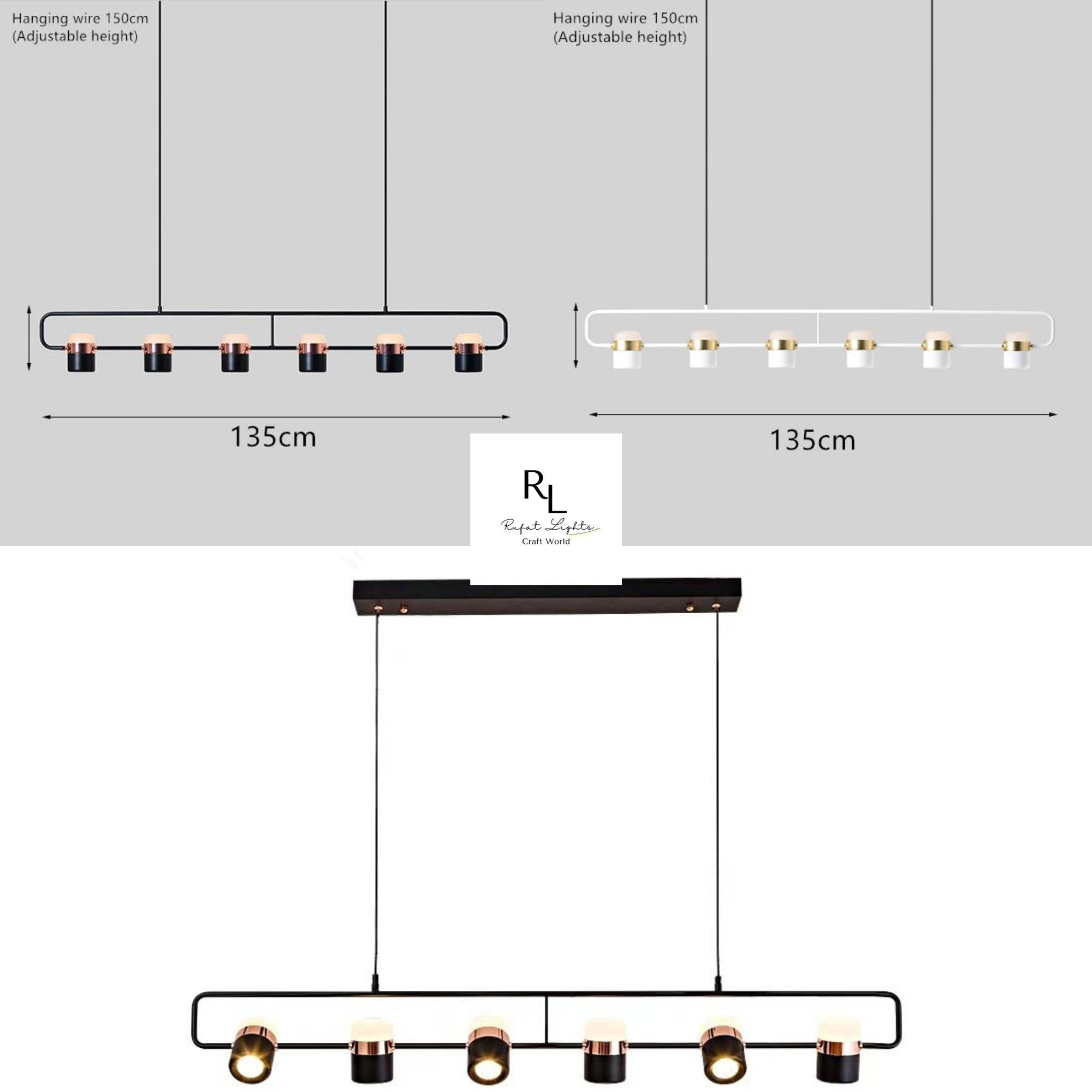 Hanging wire 150cm
(Adjustable height)

135cm

Hanging wire 150cm
(Adjustable height)

135cm

RL
Rufat Lights
Craft World